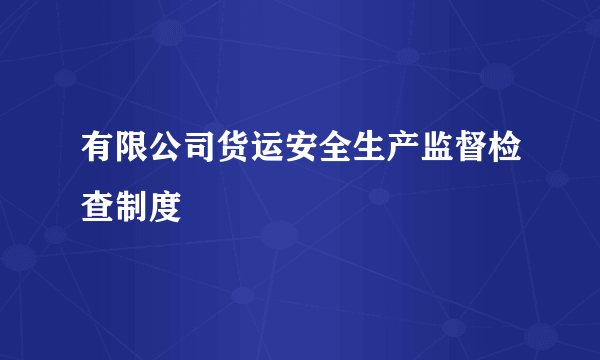 有限公司货运安全生产监督检查制度